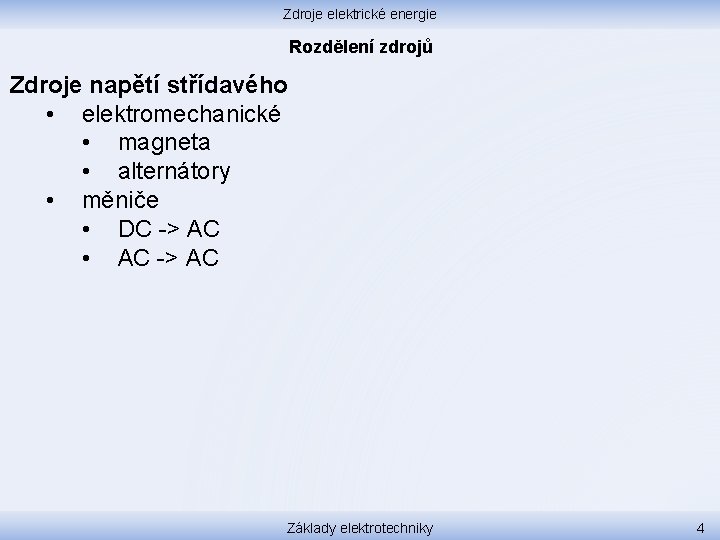 Zdroje elektrické energie

Rozdělení zdrojů

Zdroje napětí střídavého
• elektromechanické
• magneta
• alternátory
• měniče
• DC -> AC
• AC -> AC

Základy elektrotechniky
4